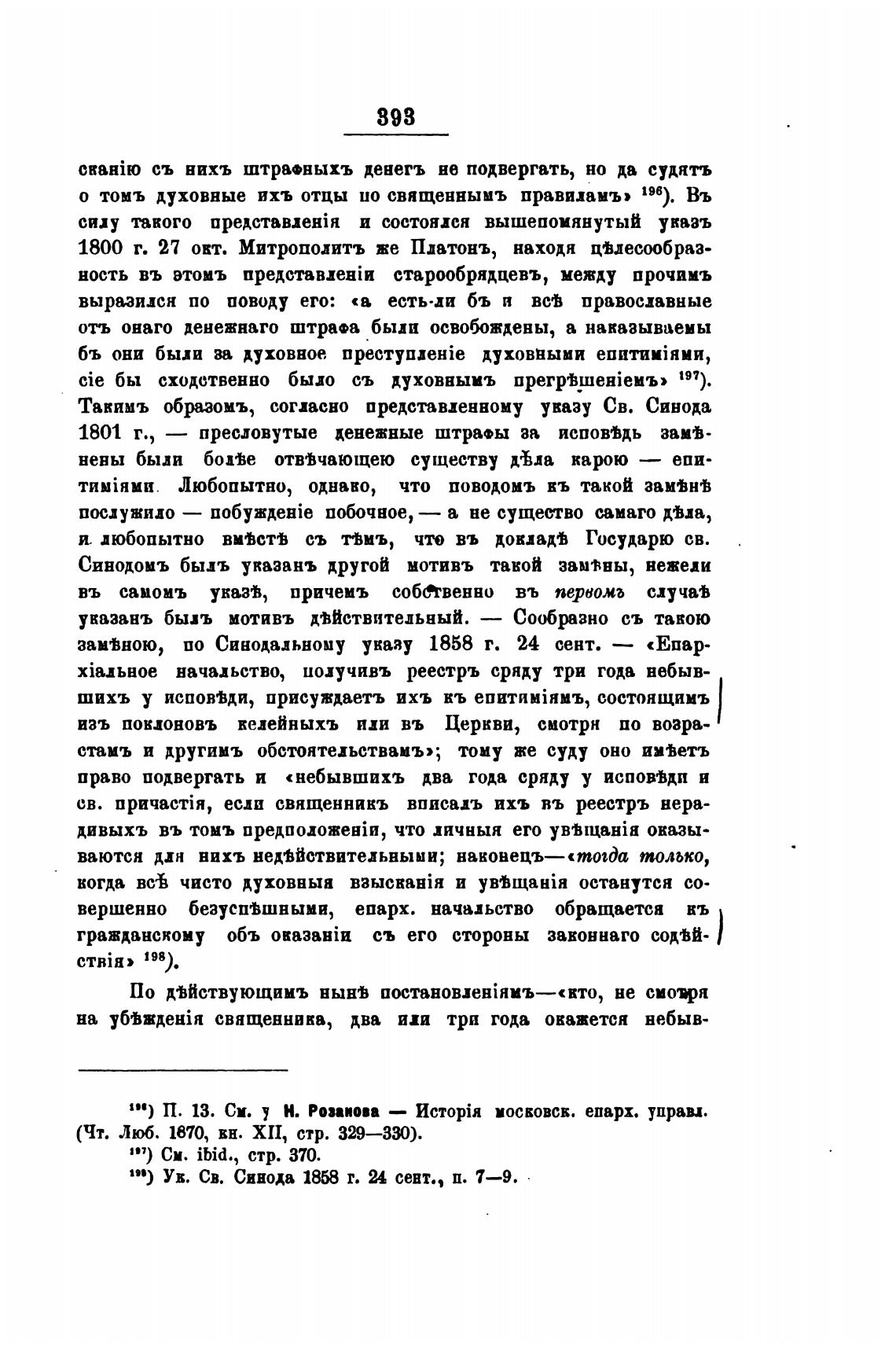 393

сканію съ нихъ штрафныхъ денегъ не подвергать, но да судятъ о томъ духовные ихъ отцы по священнымъ правиламъ» $^{196}$). Въ силу такого представленія и состоялся вышепомянутый указъ 1800 г. 27 окт. Митрополитъ же Платонъ, находя цѣлесообразность въ этомъ представленіи старообрядцевъ, между прочимъ выразился по поводу его: «а есть-ли бъ и всѣ православные отъ онаго денежнаго штрафа были освобождены, а наказываемы бъ они были за духовное преступленіе духовными епитиміями, сіе бы сходственно было съ духовнымъ прегрѣшеніемъ» $^{197}$). Такимъ образомъ, согласно представленному указу Св. Синода 1801 г., — пресловутые денежные штрафы за исповѣдь замѣнены были болѣе отвѣчающею существу дѣла карою — епитиміями. Любопытно, однако, что поводомъ къ такой замѣнѣ послужило — побужденіе побочное, — а не существо самаго дѣла, и любопытно вмѣстѣ съ тѣмъ, что въ докладѣ Государю св. Синодомъ былъ указанъ другой мотивъ такой замѣны, нежели въ самомъ указѣ, причемъ собственно въ первомъ случаѣ указанъ былъ мотивъ дѣйствительный. — Сообразно съ такою замѣною, по Синодальному указу 1858 г. 24 сент. — «Епархіальное начальство, получивъ реестръ сряду три года небывшихъ у исповѣди, присуждаетъ ихъ къ епитиміямъ, состоящимъ изъ поклоновъ келейныхъ или въ Церкви, смотря по возрастамъ и другимъ обстоятельствамъ»; тому же суду оно имѣетъ право подвергать и «небывшихъ два года сряду у исповѣди и св. причастія, если священникъ вписалъ ихъ въ реестръ нерадивыхъ въ томъ предположеніи, что личныя его увѣщанія оказываются для нихъ недѣйствительными; наконецъ—«тогда только, когда всѣ чисто духовныя взысканія и увѣщанія останутся совершенно безуспѣшными, епарх. начальство обращается къ гражданскому объ оказаніи съ его стороны законнаго содѣйствія» $^{198}$).

По дѣйствующимъ нынѣ постановленіямъ—«кто, не смотря на убѣжденія священника, два или три года окажется небыв-

$^{196}$) П. 13. См. у Н. Розанова — Исторія московск. епарх. управл. (Чт. Люб. 1870, кн. XII, стр. 329—330).
$^{197}$) См. ibid., стр. 370.
$^{198}$) Ук. Св. Синода 1858 г. 24 сент., п. 7—9.